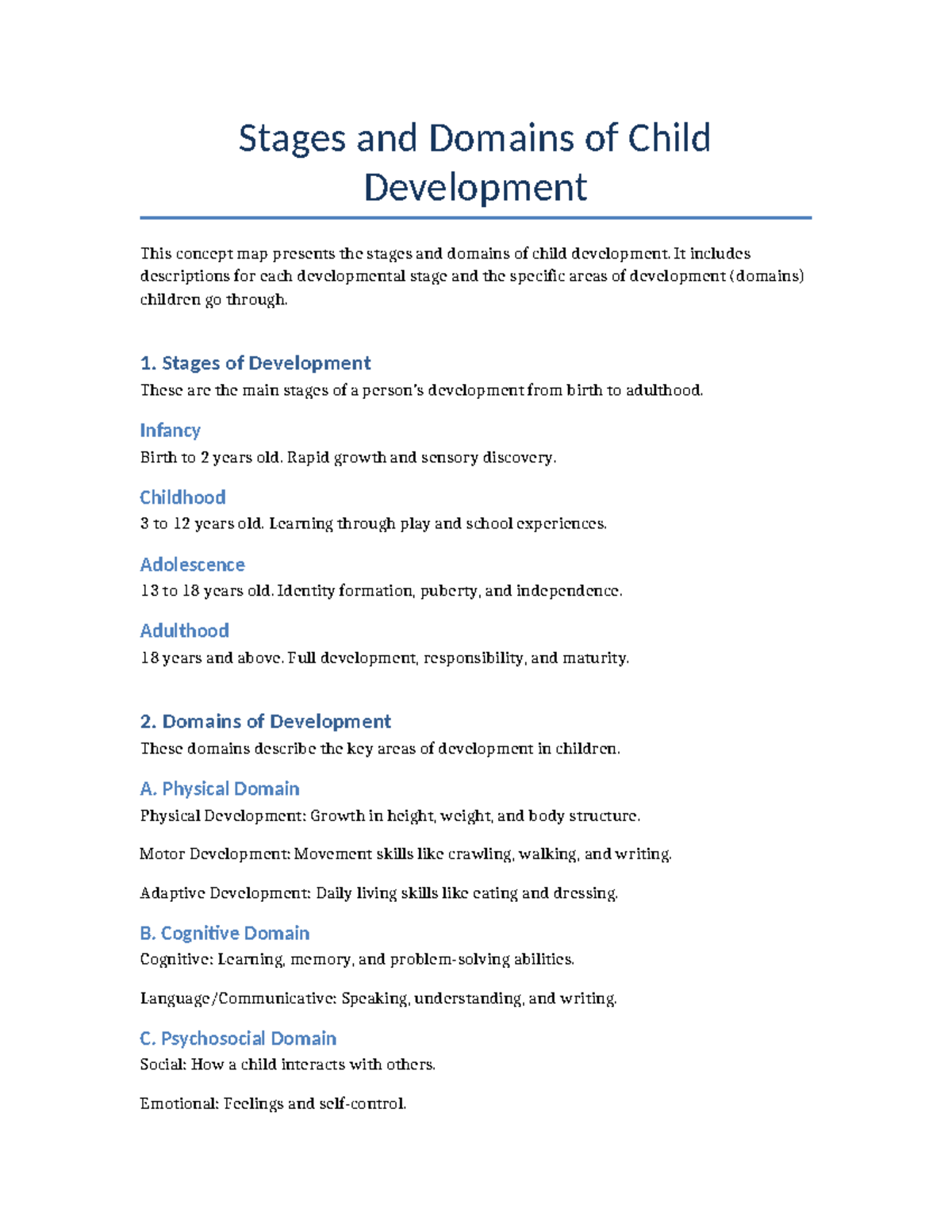 Stages and Domains of Child Development

This concept map presents the stages and domains of child development. It includes descriptions for each developmental stage and the specific areas of development (domains) children go through.

1. Stages of Development

These are the main stages of a person's development from birth to adulthood.

Infancy

Birth to 2 years old. Rapid growth and sensory discovery.

Childhood

3 to 12 years old. Learning through play and school experiences.

Adolescence

13 to 18 years old. Identity formation, puberty, and independence.

Adulthood

18 years and above. Full development, responsibility, and maturity.

2. Domains of Development

These domains describe the key areas of development in children.

A. Physical Domain

Physical Development: Growth in height, weight, and body structure.

Motor Development: Movement skills like crawling, walking, and writing.

Adaptive Development: Daily living skills like eating and dressing.

B. Cognitive Domain

Cognitive: Learning, memory, and problem-solving abilities.

Language/Communicative: Speaking, understanding, and writing.

C. Psychosocial Domain

Social: How a child interacts with others.

Emotional: Feelings and self-control.